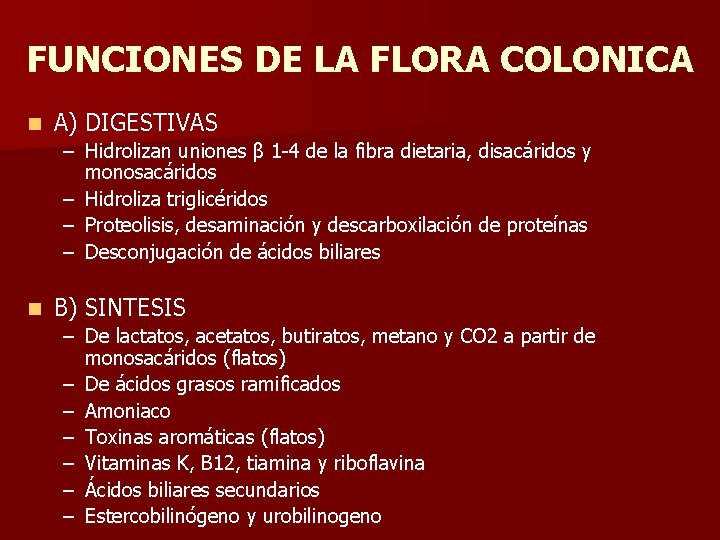 FUNCIONES DE LA FLORA COLONICA

A) DIGESTIVAS
– Hidrolizan uniones β 1-4 de la fibra dietaria, disacáridos y monosacáridos
– Hidroliza triglicéridos
– Proteolisis, desaminación y descarboxilación de proteínas
– Desconjugación de ácidos biliares

B) SINTESIS
– De lactatos, acetatos, butiratos, metano y CO2 a partir de monosacáridos (flatos)
– De ácidos grasos ramificados
– Amoniaco
– Toxinas aromáticas (flatos)
– Vitaminas K, B12, tiamina y riboflavina
– Ácidos biliares secundarios
– Estercobilinógeno y urobilinogeno